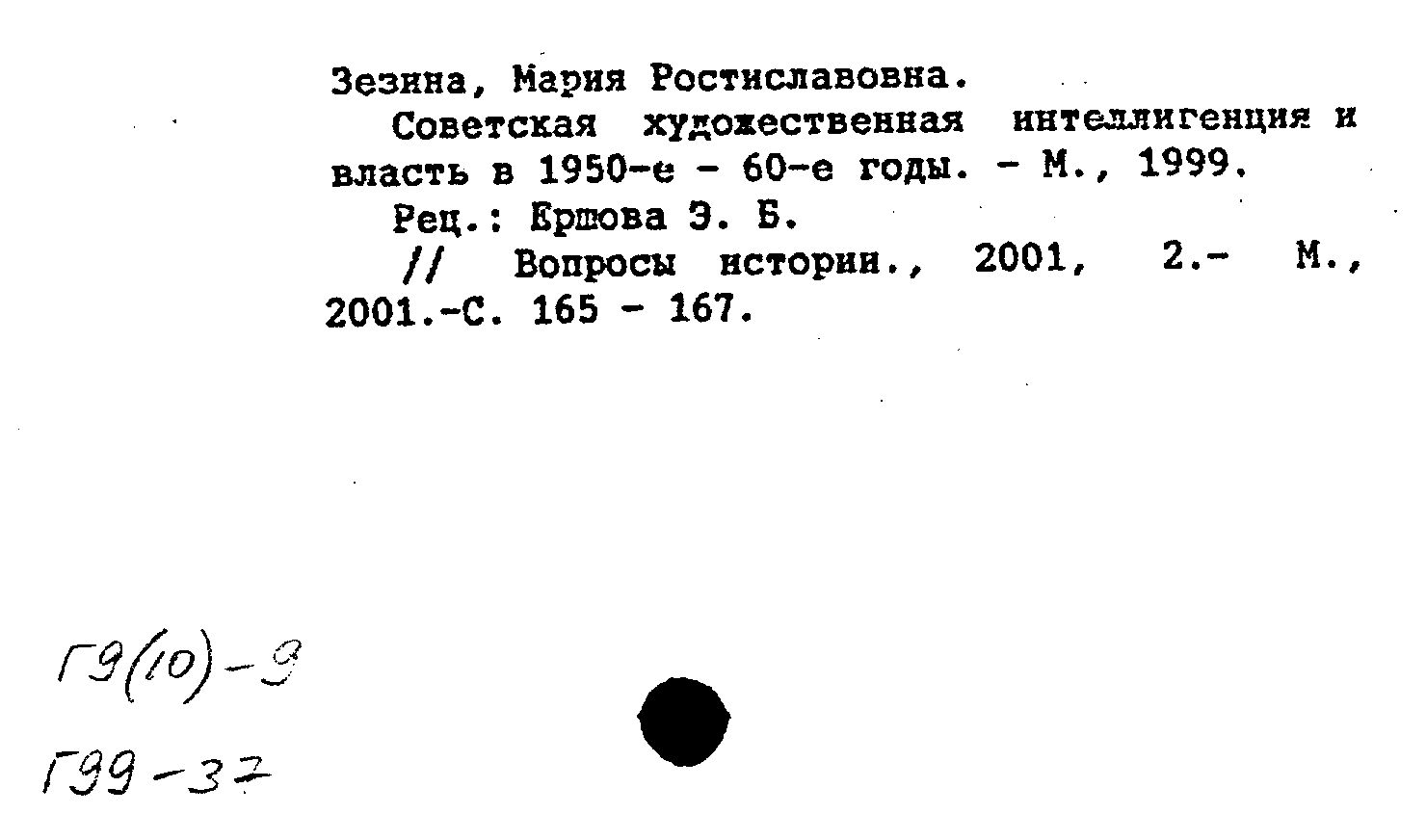 Зезина, Мария Ростиславовна.

Советская художественная интеллигенция и власть в 1950-е - 60-е годы. - М., 1999.

Рец.: Ершова Э. Б.

// Вопросы истории., 2001, 2.- М., 2001.-С. 165 - 167.

Г9(10)-9

Г99-37